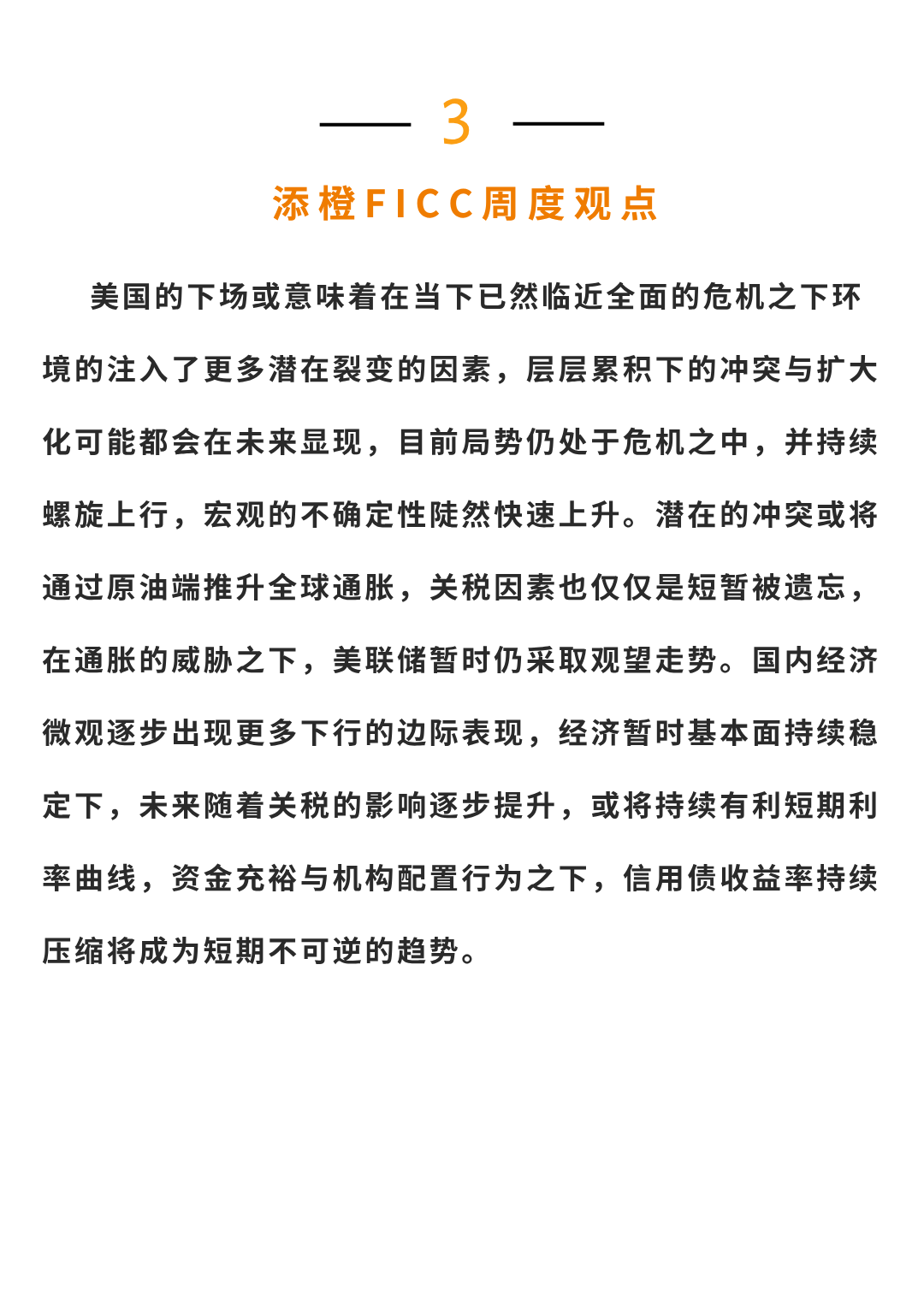 3

添橙FICC周度观点

美国的下场或意味着在当下已然临近全面的危机之下环境的注入了更多潜在裂变的因素，层层累积下的冲突与扩大化可能都会在未来显现，目前局势仍处于危机之中，并持续螺旋上行，宏观的不确定性陡然快速上升。潜在的冲突或将通过原油端推升全球通胀，关税因素也仅仅是短暂被遗忘，在通胀的威胁之下，美联储暂时仍采取观望走势。国内经济微观逐步出现更多下行的边际表现，经济暂时基本面持续稳定下，未来随着关税的影响逐步提升，或将持续有利短期利率曲线，资金充裕与机构配置行为之下，信用债收益率持续压缩将成为短期不可逆的趋势。